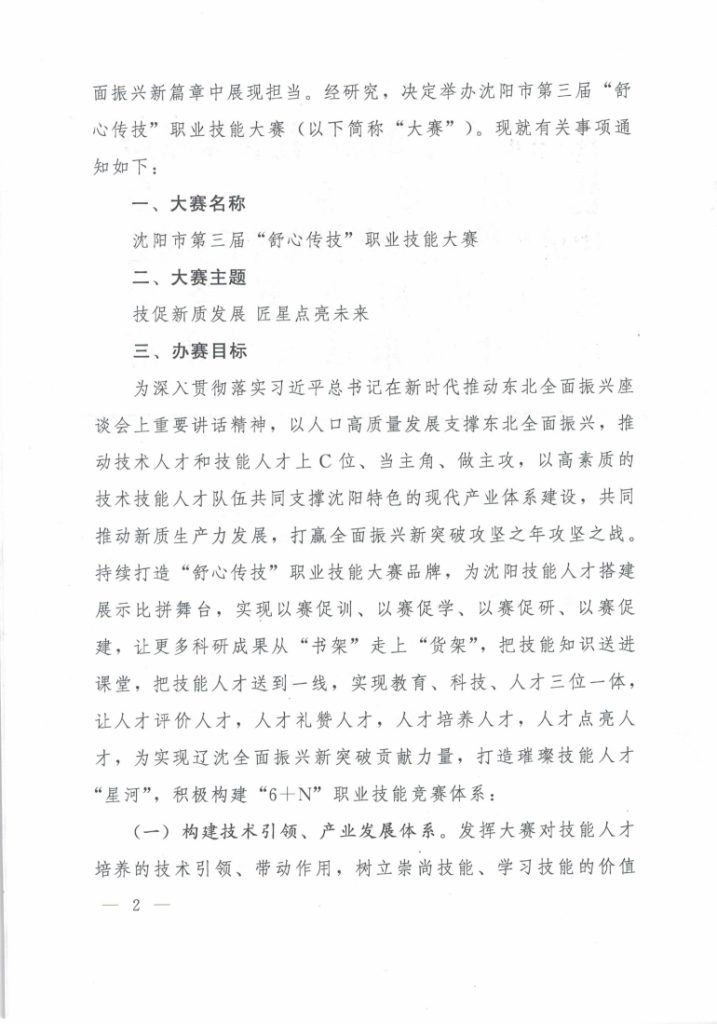 面振兴新篇章中展现担当。经研究，决定举办沈阳市第三届“舒心传技”职业技能大赛（以下简称“大赛”）。现就有关事项通知如下：

一、大赛名称

沈阳市第三届“舒心传技”职业技能大赛

二、大赛主题

技促新质发展 匠星点亮未来

三、办赛目标

为深入贯彻落实习近平总书记在新时代推动东北全面振兴座谈会上重要讲话精神，以人口高质量发展支撑东北全面振兴，推动技术人才和技能人才上C位、当主角、做主攻，以高素质的技术技能人才队伍共同支撑沈阳特色的现代产业体系建设，共同推动新质生产力发展，打赢全面振兴新突破攻坚之年攻坚之战。持续打造“舒心传技”职业技能大赛品牌，为沈阳技能人才搭建展示比拼舞台，实现以赛促训、以赛促学、以赛促研、以赛促建，让更多科研成果从“书架”走上“货架”，把技能知识送进课堂，把技能人才送到一线，实现教育、科技、人才三位一体，让人才评价人才，人才礼赞人才，人才培养人才，人才点亮人才，为实现辽沈全面振兴新突破贡献力量，打造璀璨技能人才“星河”，积极构建“6＋N”职业技能竞赛体系：

（一）构建技术引领、产业发展体系。发挥大赛对技能人才培养的技术引领、带动作用，树立崇尚技能、学习技能的价值

— 2 —